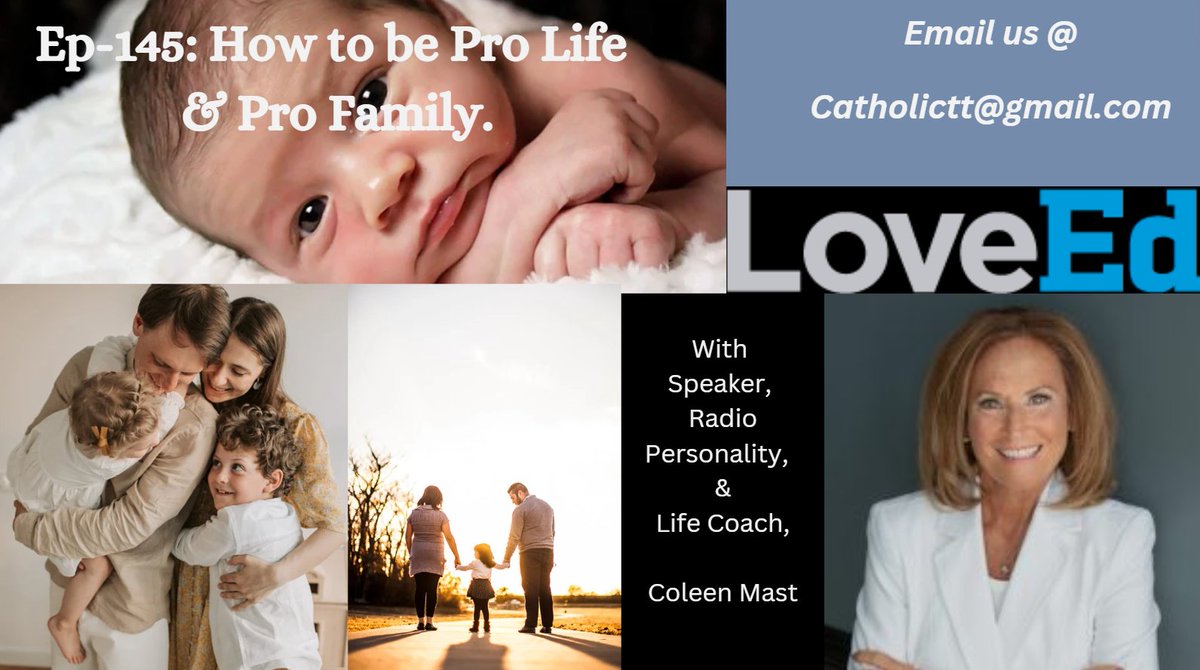 Ep-145: How to be Pro Life & Pro Family.

Email us @

Catholictt@gmail.com

LoveEd

With Speaker, Radio Personality, & Life Coach,

Coleen Mast